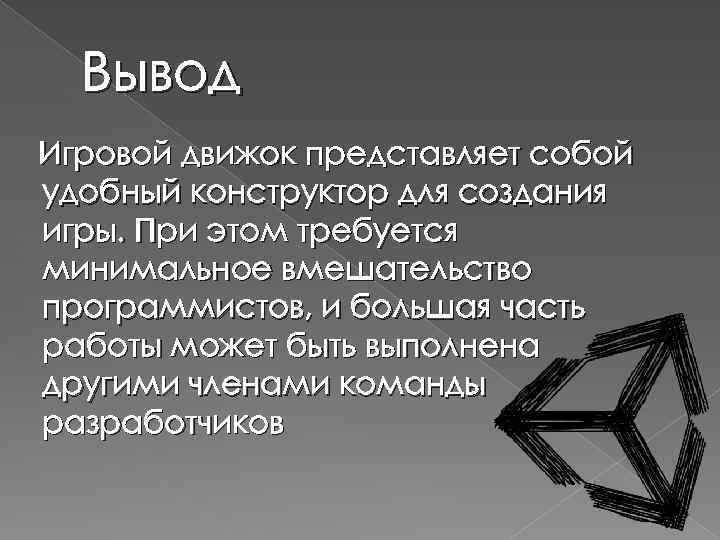 Вывод

Игровой движок представляет собой удобный конструктор для создания игры. При этом требуется минимальное вмешательство программистов, и большая часть работы может быть выполнена другими членами команды разработчиков